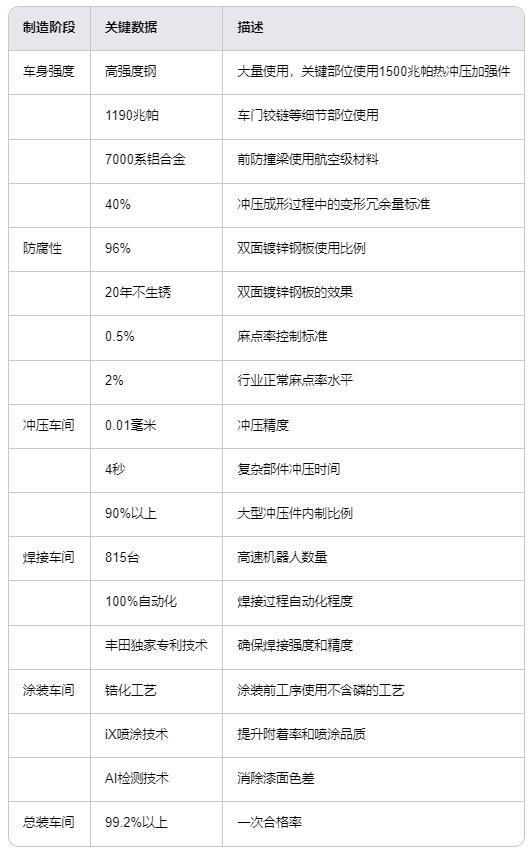 | 制造阶段 | 关键数据 | 描述 |
|---|---|---|
| 车身强度 | 高强度钢 | 大量使用，关键部位使用1500兆帕热冲压加强件 |
| | 1190兆帕 | 车门铰链等细节部位使用 |
| | 7000系铝合金 | 前防撞梁使用航空级材料 |
| | 40% | 冲压成形过程中的变形冗余量标准 |
| 防腐性 | 96% | 双面镀锌钢板使用比例 |
| | 20年不生锈 | 双面镀锌钢板的效果 |
| | 0.5% | 麻点率控制标准 |
| | 2% | 行业正常麻点率水平 |
| 冲压车间 | 0.01毫米 | 冲压精度 |
| | 4秒 | 复杂部件冲压时间 |
| | 90%以上 | 大型冲压件内制比例 |
| 焊接车间 | 815台 | 高速机器人数量 |
| | 100%自动化 | 焊接过程自动化程度 |
| | 丰田独家专利技术 | 确保焊接强度和精度 |
| 涂装车间 | 锆化工艺 | 涂装前工序使用不含磷的工艺 |
| | iX喷涂技术 | 提升附着率和喷涂品质 |
| | AI检测技术 | 消除漆面色差 |
| 总装车间 | 99.2%以上 | 一次合格率 |